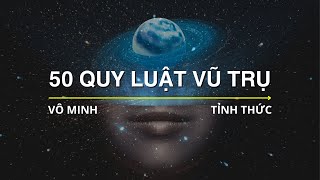 50 QUY LUẬT VŨ TRỤ

VÔ MINH

TỈNH THỨC